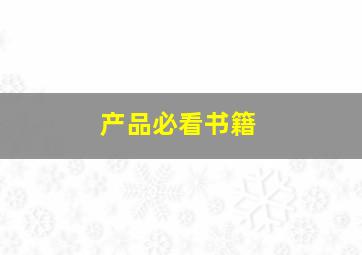 产品必看书籍